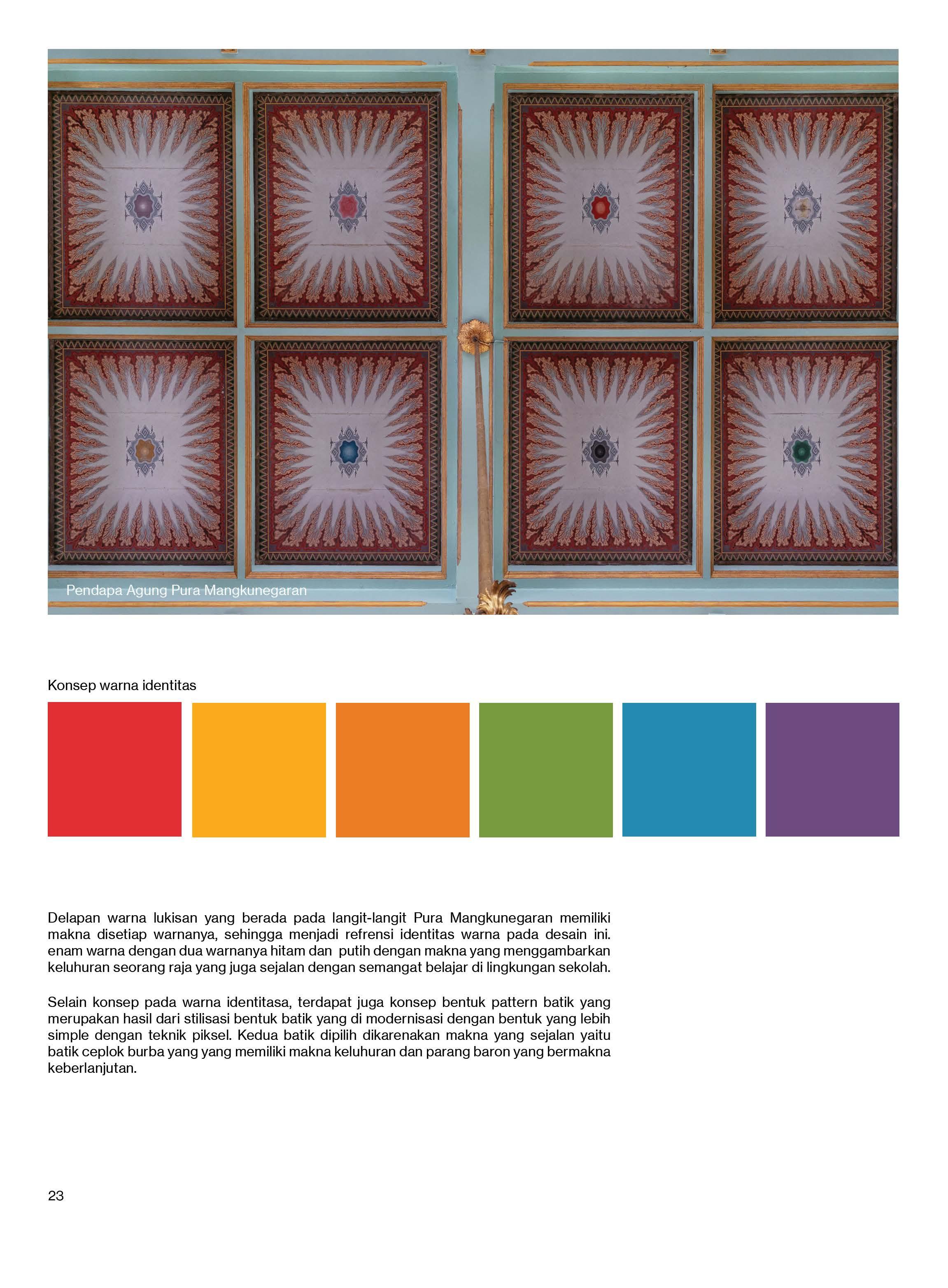 Pendapa Agung Pura Mangkunegaran

Konsep warna identitas

Delapan warna lukisan yang berada pada langit-langit Pura Mangkunegaran memiliki makna disetiap warnanya, sehingga menjadi refrensi identitas warna pada desain ini. enam warna dengan dua warnanya hitam dan putih dengan makna yang menggambarkan keluhuran seorang raja yang juga sejalan dengan semangat belajar di lingkungan sekolah.

Selain konsep pada warna identitasa, terdapat juga konsep bentuk pattern batik yang merupakan hasil dari stilisasi bentuk batik yang di modernisasi dengan bentuk yang lebih simple dengan teknik piksel. Kedua batik dipilih dikarenakan makna yang sejalan yaitu batik ceplok burba yang yang memiliki makna keluhuran dan parang baron yang bermakna keberlanjutan.

23